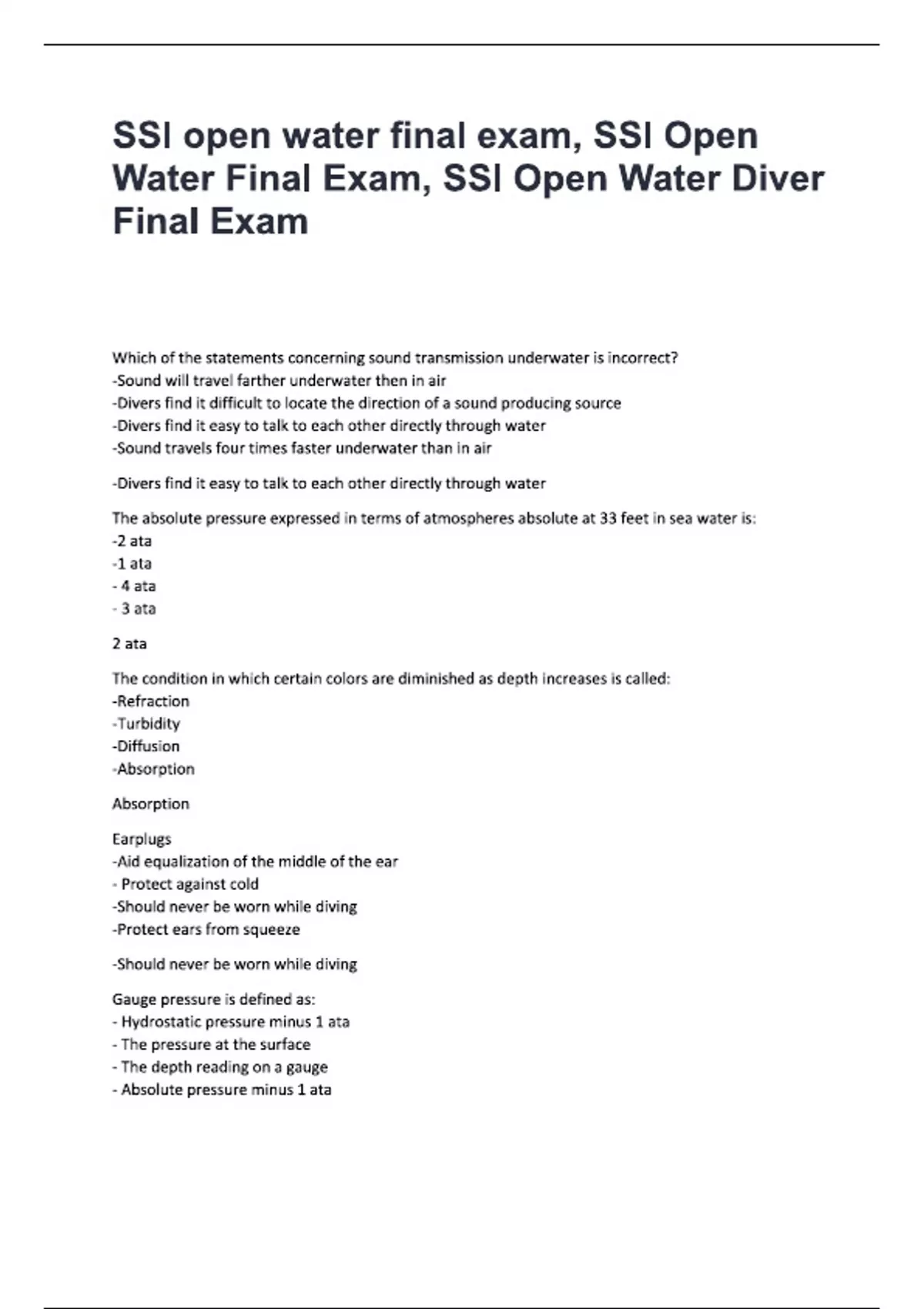 SSI open water final exam, SSI Open Water Final Exam, SSI Open Water Diver Final Exam

Which of the statements concerning sound transmission underwater is incorrect?
-Sound will travel farther underwater then in air
-Divers find it difficult to locate the direction of a sound producing source
-Divers find it easy to talk to each other directly through water
-Sound travels four times faster underwater than in air

-Divers find it easy to talk to each other directly through water

The absolute pressure expressed in terms of atmospheres absolute at 33 feet in sea water is:
-2 ata
-1 ata
- 4 ata
- 3 ata

2 ata

The condition in which certain colors are diminished as depth increases is called:
-Refraction
-Turbidity
-Diffusion
-Absorption

Absorption

Earplugs
-Aid equalization of the middle of the ear
- Protect against cold
-Should never be worn while diving
-Protect ears from squeeze

-Should never be worn while diving

Gauge pressure is defined as:
- Hydrostatic pressure minus 1 ata
- The pressure at the surface
- The depth reading on a gauge
- Absolute pressure minus 1 ata